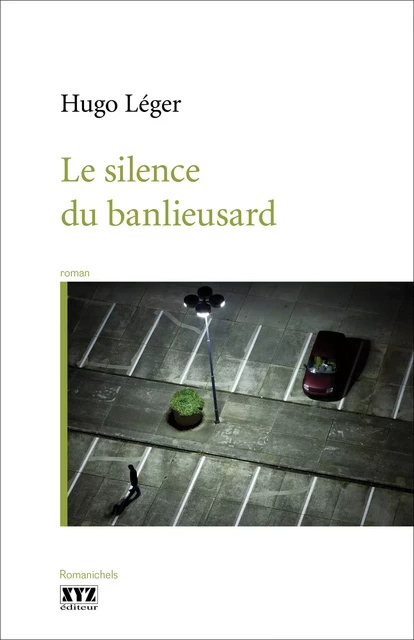 Hugo Léger

Le silence du banlieusard

roman

Romanichels

XYZ
éditeur